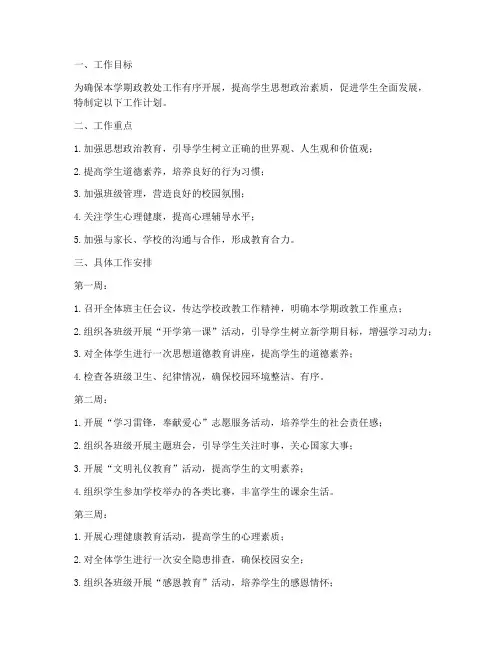 一、工作目标

为确保本学期政教处工作有序开展，提高学生思想政治素质，促进学生全面发展，特制定以下工作计划。

二、工作重点

1. 加强思想政治教育，引导学生树立正确的世界观、人生观和价值观；

2. 提高学生道德素养，培养良好的行为习惯；

3. 加强班级管理，营造良好的校园氛围；

4. 关注学生心理健康，提高心理辅导水平；

5. 加强与家长、学校的沟通与合作，形成教育合力。

三、具体工作安排

第一周：

1. 召开全体班主任会议，传达学校政教工作精神，明确本学期政教工作重点；

2. 组织各班级开展“开学第一课”活动，引导学生树立新学期目标，增强学习动力；

3. 对全体学生进行一次思想道德教育讲座，提高学生的道德素养；

4. 检查各班级卫生、纪律情况，确保校园环境整洁、有序。

第二周：

1. 开展“学习雷锋，奉献爱心”志愿服务活动，培养学生的社会责任感；

2. 组织各班级开展主题班会，引导学生关注时事，关心国家大事；

3. 开展“文明礼仪教育”活动，提高学生的文明素养；

4. 组织学生参加学校举办的各类比赛，丰富学生的课余生活。

第三周：

1. 开展心理健康教育活动，提高学生的心理素质；

2. 对全体学生进行一次安全隐患排查，确保校园安全；

3. 组织各班级开展“感恩教育”活动，培养学生的感恩情怀；